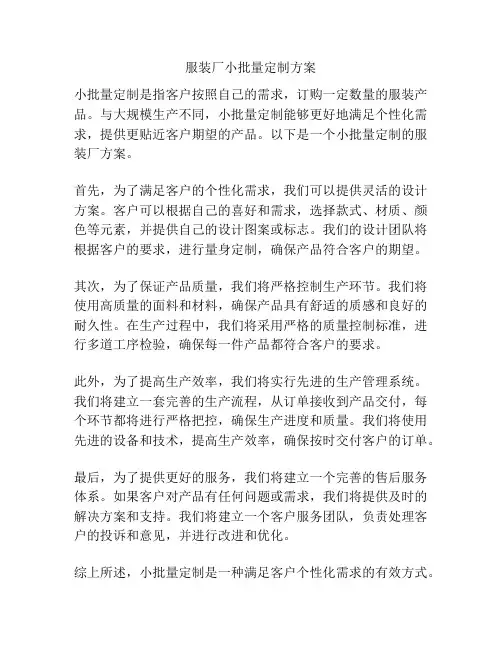 服装厂小批量定制方案

小批量定制是指客户按照自己的需求，订购一定数量的服装产品。与大规模生产不同，小批量定制能够更好地满足个性化需求，提供更贴近客户期望的产品。以下是一个小批量定制的服装厂方案。

首先，为了满足客户的个性化需求，我们可以提供灵活的设计方案。客户可以根据自己的喜好和需求，选择款式、材质、颜色等元素，并提供自己的设计图案或标志。我们的设计团队将根据客户的要求，进行量身定制，确保产品符合客户的期望。

其次，为了保证产品质量，我们将严格控制生产环节。我们将使用高质量的面料和材料，确保产品具有舒适的质感和良好的耐久性。在生产过程中，我们将采用严格的质量控制标准，进行多道工序检验，确保每一件产品都符合客户的要求。

此外，为了提高生产效率，我们将实行先进的生产管理系统。我们将建立一套完善的生产流程，从订单接收到产品交付，每个环节都将进行严格把控，确保生产进度和质量。我们将使用先进的设备和技术，提高生产效率，确保按时交付客户的订单。

最后，为了提供更好的服务，我们将建立一个完善的售后服务体系。如果客户对产品有任何问题或需求，我们将提供及时的解决方案和支持。我们将建立一个客户服务团队，负责处理客户的投诉和意见，并进行改进和优化。

综上所述，小批量定制是一种满足客户个性化需求的有效方式。